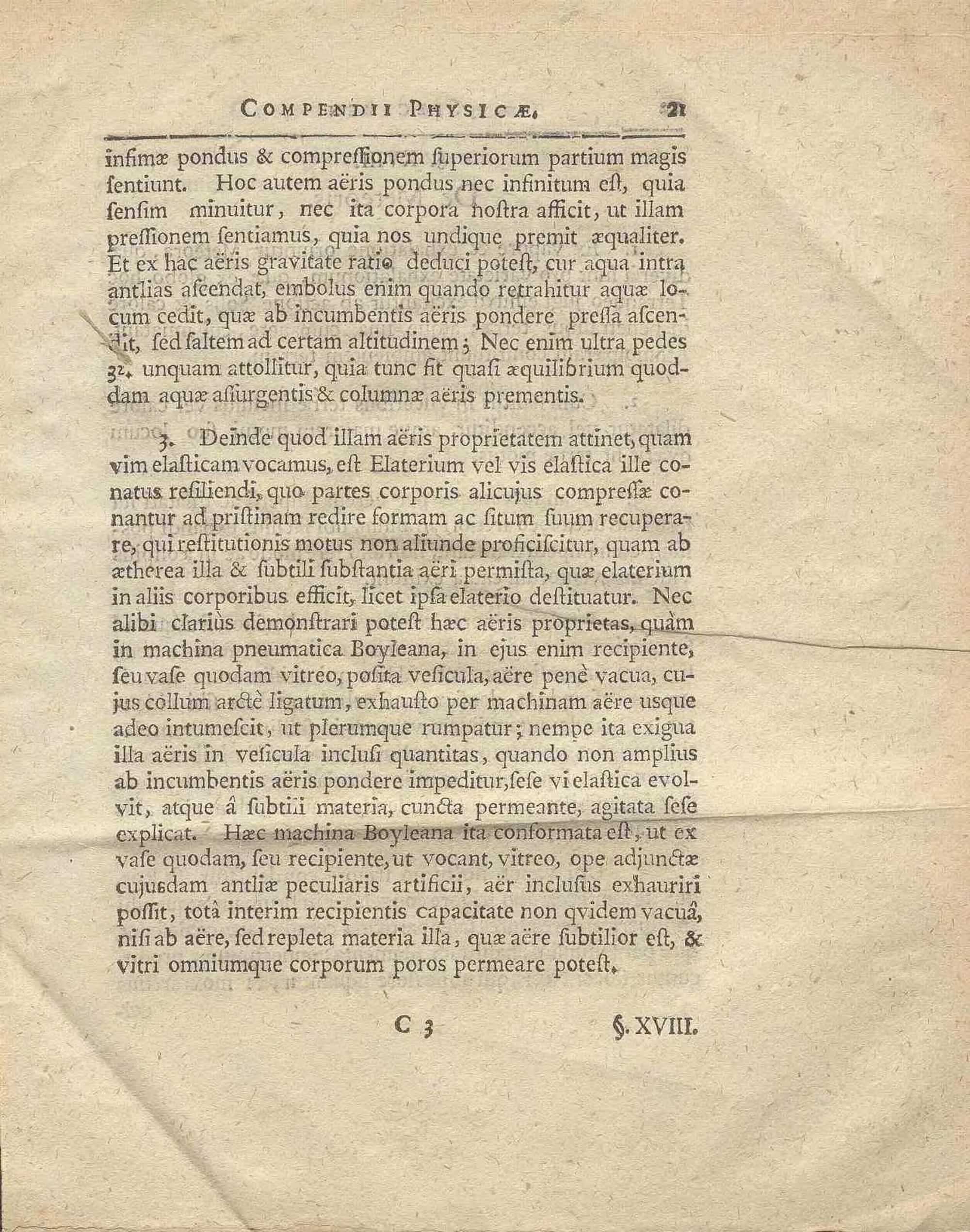 COMPENDII PHYSICÆ. 21

infimæ pondus & compreſſionem ſuperiorum partium magis ſentiunt. Hoc autem aëris pondus nec infinitum eſt, quia ſenſim minuitur, nec ita corpora noſtra afficit, ut illam preſſionem ſentiamus, quia nos undique premit æqualiter. Et ex hac aëris gravitate ratio deduci poteſt, cur aqua intra antlias aſcendat, embolus enim quando retrahitur aquæ locum cedit, quæ ab incumbentis aëris pondere preſſa aſcendit, ſed ſaltem ad certam altitudinem; Nec enim ultra pedes 32. unquam attollitur, quia tunc fit quaſi æquilibrium quoddam aquæ aſſurgentis & columnæ aëris prementis.

3. Deinde quod illam aëris proprietatem attinet, quam vim elaſticam vocamus, eſt Elaterium vel vis elaſtica ille conatus reſiliendi, quo partes corporis alicujus compreſſæ conantur ad priſtinam redire formam ac ſitum ſuum recuperare, qui reſtitutionis motus non aliunde proficiſcitur, quam ab ætherea illa & ſubtili ſubſtantia aëri permiſta, quæ elaterium in aliis corporibus efficit, licet ipſa elaterio deſtituatur. Nec alibi clariùs demonſtrari poteſt hæc aëris proprietas, quàm in machina pneumatica Boyleana, in ejus enim recipiente, ſeu vaſe quodam vitreo, poſita veſicula, aëre penè vacua, cujus collum arctè ligatum, exhauſto per machinam aëre usque adeo intumeſcit, ut plerumque rumpatur; nempe ita exigua illa aëris in veſicula incluſi quantitas, quando non amplius ab incumbentis aëris pondere impeditur, ſeſe vi elaſtica evolvit, atque â ſubtili materia, cuncta permeante, agitata ſeſe explicat. Hæc machina Boyleana ita conformata eſt, ut ex vaſe quodam, ſeu recipiente, ut vocant, vitreo, ope adjunctæ cujusdam antliæ peculiaris artificii, aër incluſus exhauriri poſſit, totâ interim recipientis capacitate non qvidem vacuâ, niſi ab aëre, ſed repleta materia illa, quæ aëre ſubtilior eſt, & vitri omniumque corporum poros permeare poteſt.

C 3 §. XVIII.